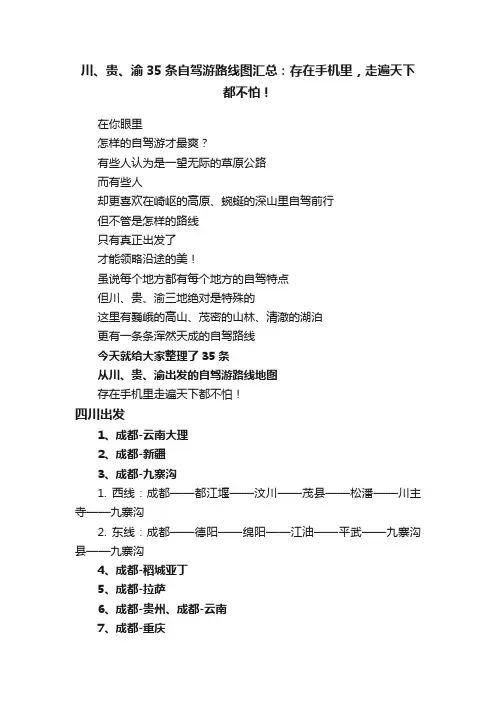 川、贵、渝 35 条自驾游路线图汇总：存在手机里，走遍天下都不怕！

在你眼里
怎样的自驾游才最爽？
有些人认为是一望无际的草原公路
而有些人
却更喜欢在崎岖的高原、蜿蜒的深山里自驾前行
但不管是怎样的路线
只有真正出发了
才能领略沿途的美！
虽说每个地方都有每个地方的自驾特点
但川、贵、渝三地绝对是特殊的
这里有巍峨的高山、茂密的山林、清澈的湖泊
更有一条条浑然天成的自驾路线
今天就给大家整理了 35 条
从川、贵、渝出发的自驾游路线地图
存在手机里走遍天下都不怕！

四川出发

1、成都-云南大理
2、成都-新疆
3、成都-九寨沟
1. 西线：成都——都江堰——汶川——茂县——松潘——川主寺——九寨沟
2. 东线：成都——德阳——绵阳——江油——平武——九寨沟县——九寨沟
4、成都-稻城亚丁
5、成都-拉萨
6、成都-贵州、成都-云南
7、成都-重庆